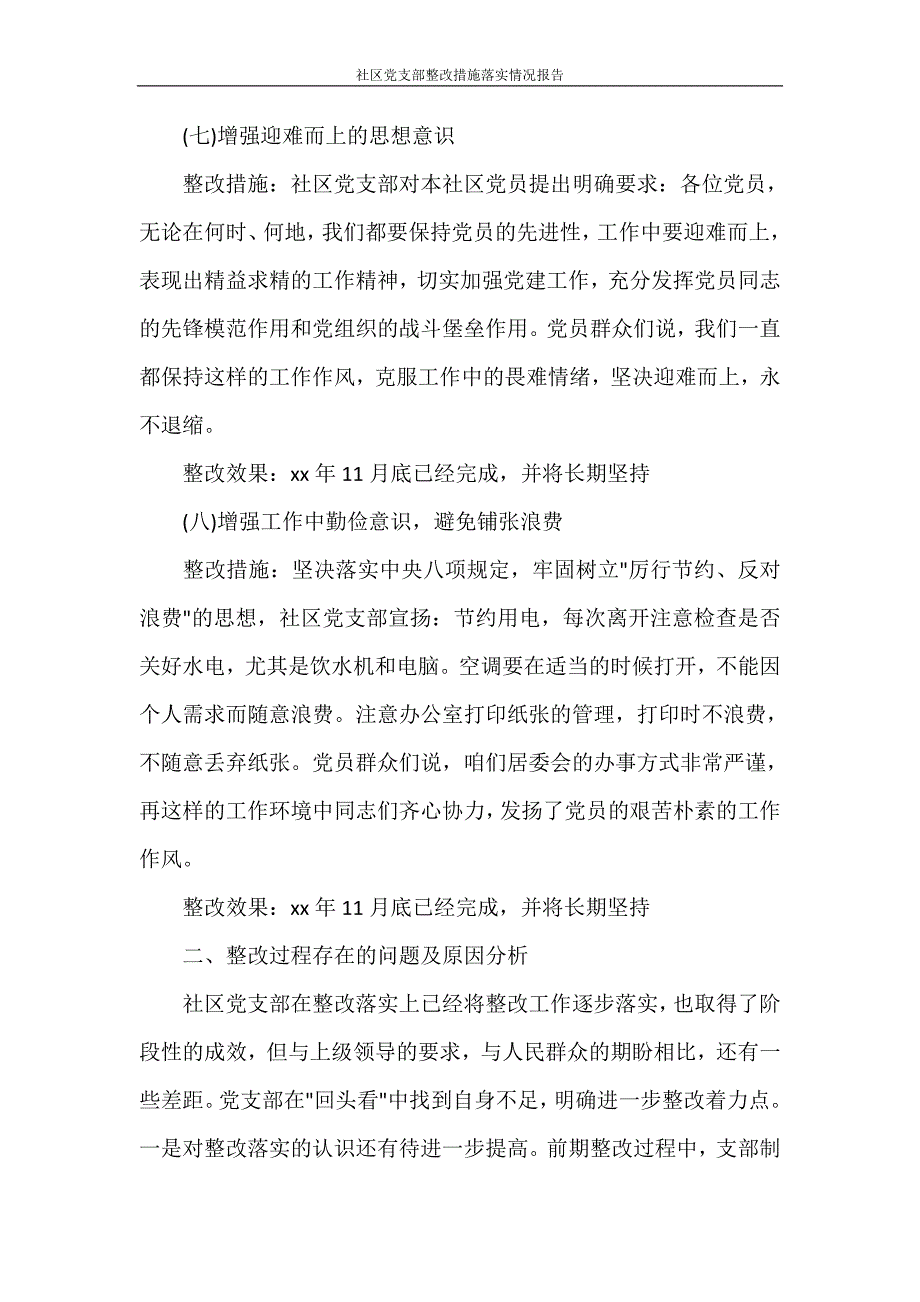 社区党支部整改措施落实情况报告

(七)增强迎难而上的思想意识

整改措施：社区党支部对本社区党员提出明确要求：各位党员，无论在何时、何地，我们都要保持党员的先进性，工作中要迎难而上，表现出精益求精的工作精神，切实加强党建工作，充分发挥党员同志的先锋模范作用和党组织的战斗堡垒作用。党员群众们说，我们一直都保持这样的工作作风，克服工作中的畏难情绪，坚决迎难而上，永不退缩。

整改效果：xx 年 11 月底已经完成，并将长期坚持

(八)增强工作中勤俭意识，避免铺张浪费

整改措施：坚决落实中央八项规定，牢固树立"厉行节约、反对浪费"的思想，社区党支部宣扬：节约用电，每次离开注意检查是否关好水电，尤其是饮水机和电脑。空调要在适当的时候打开，不能因个人需求而随意浪费。注意办公室打印纸张的管理，打印时不浪费，不随意丢弃纸张。党员群众们说，咱们居委会的办事方式非常严谨，再这样的工作环境中同志们齐心协力，发扬了党员的艰苦朴素的工作作风。

整改效果：xx 年 11 月底已经完成，并将长期坚持

二、整改过程存在的问题及原因分析

社区党支部在整改落实上已经将整改工作逐步落实，也取得了阶段性的成效，但与上级领导的要求，与人民群众的期盼相比，还有一些差距。党支部在"回头看"中找到自身不足，明确进一步整改着力点。一是对整改落实的认识还有待进一步提高。前期整改过程中，支部制